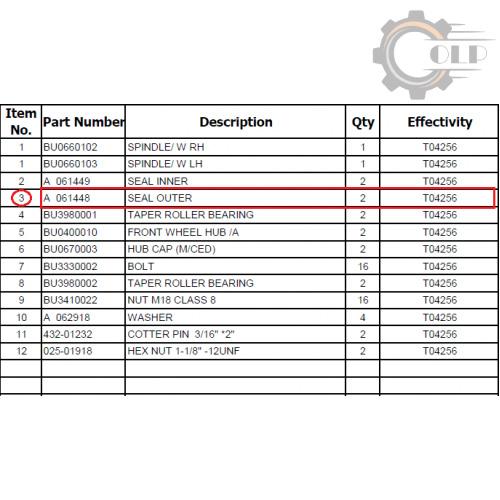 OLP

| Item No. | Part Number | Description | Qty | Effectivity |
|---|---|---|---|---|
| 1 | BU0660102 | SPINDLE/ W RH | 1 | T04256 |
| 1 | BU0660103 | SPINDLE/ W LH | 1 | T04256 |
| 2 | A 061449 | SEAL INNER | 2 | T04256 |
| 3 | A 061448 | SEAL OUTER | 2 | T04256 |
| 4 | BU3980001 | TAPER ROLLER BEARING | 2 | T04256 |
| 5 | BU0400010 | FRONT WHEEL HUB /A | 2 | T04256 |
| 6 | BU0670003 | HUB CAP (M/CED) | 2 | T04256 |
| 7 | BU3330002 | BOLT | 16 | T04256 |
| 8 | BU3980002 | TAPER ROLLER BEARING | 2 | T04256 |
| 9 | BU3410022 | NUT M18 CLASS 8 | 16 | T04256 |
| 10 | A 062918 | WASHER | 4 | T04256 |
| 11 | 432-01232 | COTTER PIN 3/16" *2" | 2 | T04256 |
| 12 | 025-01918 | HEX NUT 1-1/8" -12UNF | 2 | T04256 |
| | | | | |
| | | | | |